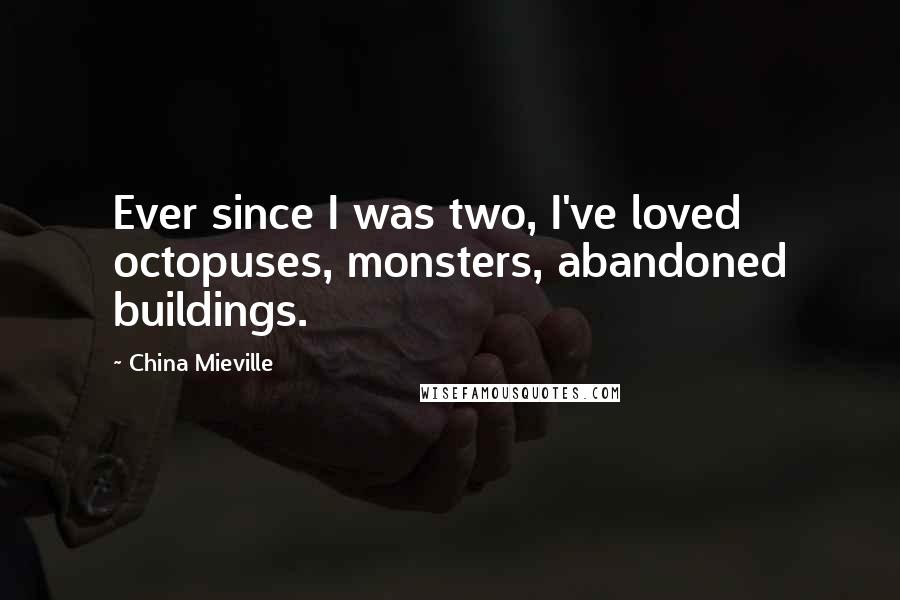 Ever since I was two, I've loved octopuses, monsters, abandoned buildings.

~ China Mieville

WISEFAMOUSQUOTES.COM